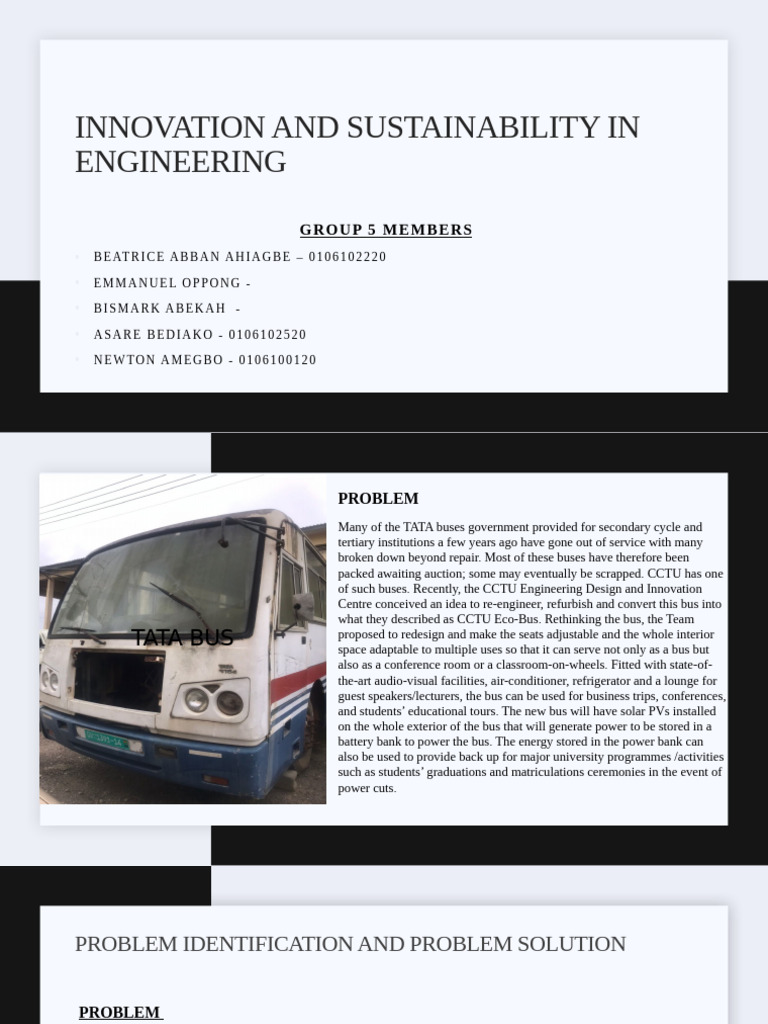 INNOVATION AND SUSTAINABILITY IN ENGINEERING

GROUP 5 MEMBERS

• BEATRICE ABBAN AHIAGBE – 0106102220
• EMMANUEL OPPONG -
• BISMARK ABEKAH -
• ASARE BEDIAKO - 0106102520
• NEWTON AMEGBO - 0106100120

TATA BUS

PROBLEM

Many of the TATA buses government provided for secondary cycle and tertiary institutions a few years ago have gone out of service with many broken down beyond repair. Most of these buses have therefore been packed awaiting auction; some may eventually be scrapped. CCTU has one of such buses. Recently, the CCTU Engineering Design and Innovation Centre conceived an idea to re-engineer, refurbish and convert this bus into what they described as CCTU Eco-Bus. Rethinking the bus, the Team proposed to redesign and make the seats adjustable and the whole interior space adaptable to multiple uses so that it can serve not only as a bus but also as a conference room or a classroom-on-wheels. Fitted with state-of-the-art audio-visual facilities, air-conditioner, refrigerator and a lounge for guest speakers/lecturers, the bus can be used for business trips, conferences, and students' educational tours. The new bus will have solar PVs installed on the whole exterior of the bus that will generate power to be stored in a battery bank to power the bus. The energy stored in the power bank can also be used to provide back up for major university programmes /activities such as students' graduations and matriculations ceremonies in the event of power cuts.

PROBLEM IDENTIFICATION AND PROBLEM SOLUTION

PROBLEM